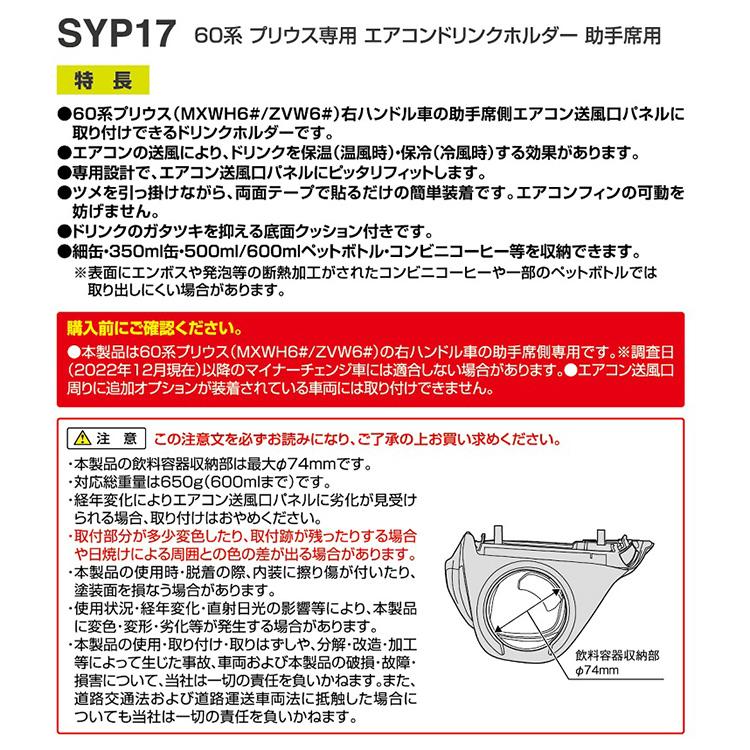 SYP17 60系 プリウス専用 エアコンドリンクホルダー 助手席用

特 長

●60系プリウス（MXWH6#/ZVW6#）右ハンドル車の助手席側エアコン送風口パネルに取り付けできるドリンクホルダーです。
●エアコンの送風により、ドリンクを保温（温風時）・保冷（冷風時）する効果があります。
●専用設計で、エアコン送風口パネルにピッタリフィットします。
●ツメを引っ掛けながら、両面テープで貼るだけの簡単装着です。エアコンフィンの可動を妨げません。
●ドリンクのガタツキを抑える底面クッション付きです。
●細缶・350ml缶・500ml/600mlペットボトル・コンビニコーヒー等を収納できます。
※表面にエンボスや発泡等の断熱加工がされたコンビニコーヒーや一部のペットボトルでは取り出しにくい場合があります。

購入前にご確認ください。
●本製品は60系プリウス（MXWH6#/ZVW6#）の右ハンドル車の助手席側専用です。※調査日（2022年12月現在）以降のマイナーチェンジ車には適合しない場合があります。●エアコン送風口周りに追加オプションが装着されている車両には取り付けできません。

注 意 この注意文を必ずお読みになり、ご了承の上お買い求めください。
・本製品の飲料容器収納部は最大φ74mmです。
・対応総重量は650g（600mlまで）です。
・経年変化によりエアコン送風口パネルに劣化が見受けられる場合、取り付けはおやめください。
・取付部分が多少変色したり、取付跡が残ったりする場合や日焼けによる周囲との色の差が出る場合があります。
・本製品の使用時・脱着の際、内装に擦り傷が付いたり、塗装面を損なう場合があります。
・使用状況・経年変化・直射日光の影響等により、本製品に変色・変形・劣化等が発生する場合があります。
・本製品の使用・取り付け・取りはずしや、分解・改造・加工等によって生じた事故、車両および本製品の破損・故障・損害について、当社は一切の責任を負いかねます。また、道路交通法および道路運送車両法に抵触した場合についても当社は一切の責任を負いかねます。

飲料容器収納部
φ74mm